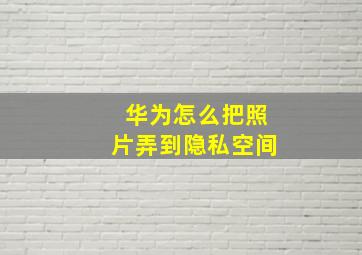 华为怎么把照片弄到隐私空间